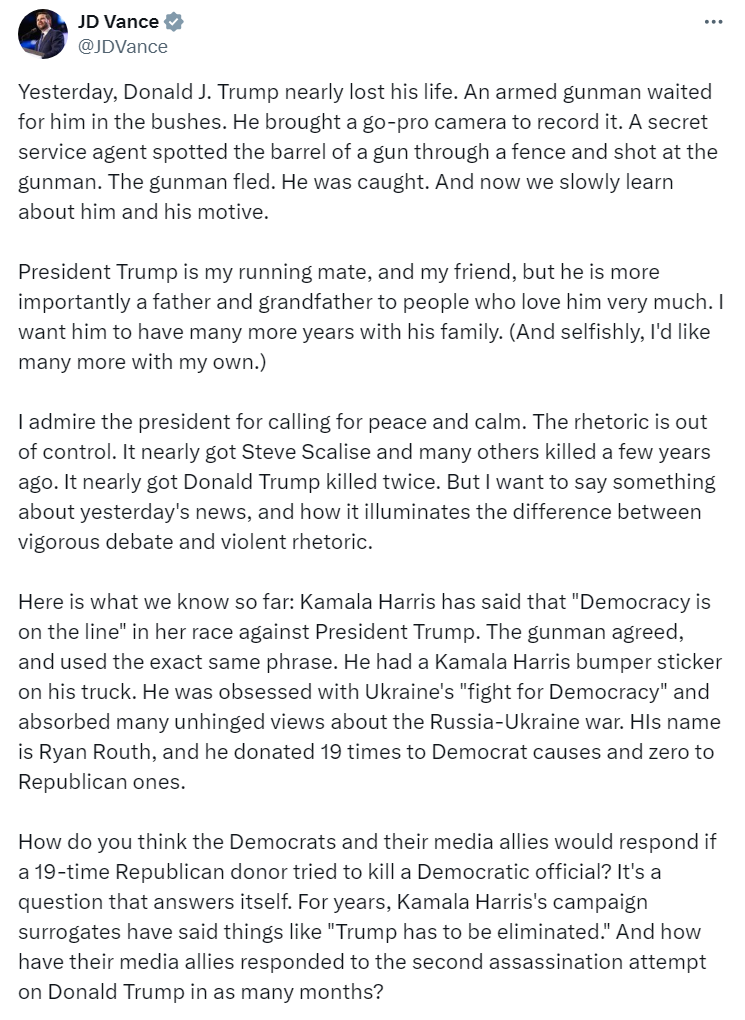 JD Vance
@JDVance

Yesterday, Donald J. Trump nearly lost his life. An armed gunman waited for him in the bushes. He brought a go-pro camera to record it. A secret service agent spotted the barrel of a gun through a fence and shot at the gunman. The gunman fled. He was caught. And now we slowly learn about him and his motive.

President Trump is my running mate, and my friend, but he is more importantly a father and grandfather to people who love him very much. I want him to have many more years with his family. (And selfishly, I'd like many more with my own.)

I admire the president for calling for peace and calm. The rhetoric is out of control. It nearly got Steve Scalise and many others killed a few years ago. It nearly got Donald Trump killed twice. But I want to say something about yesterday's news, and how it illuminates the difference between vigorous debate and violent rhetoric.

Here is what we know so far: Kamala Harris has said that "Democracy is on the line" in her race against President Trump. The gunman agreed, and used the exact same phrase. He had a Kamala Harris bumper sticker on his truck. He was obsessed with Ukraine's "fight for Democracy" and absorbed many unhinged views about the Russia-Ukraine war. HIs name is Ryan Routh, and he donated 19 times to Democrat causes and zero to Republican ones.

How do you think the Democrats and their media allies would respond if a 19-time Republican donor tried to kill a Democratic official? It's a question that answers itself. For years, Kamala Harris's campaign surrogates have said things like "Trump has to be eliminated." And how have their media allies responded to the second assassination attempt on Donald Trump in as many months?